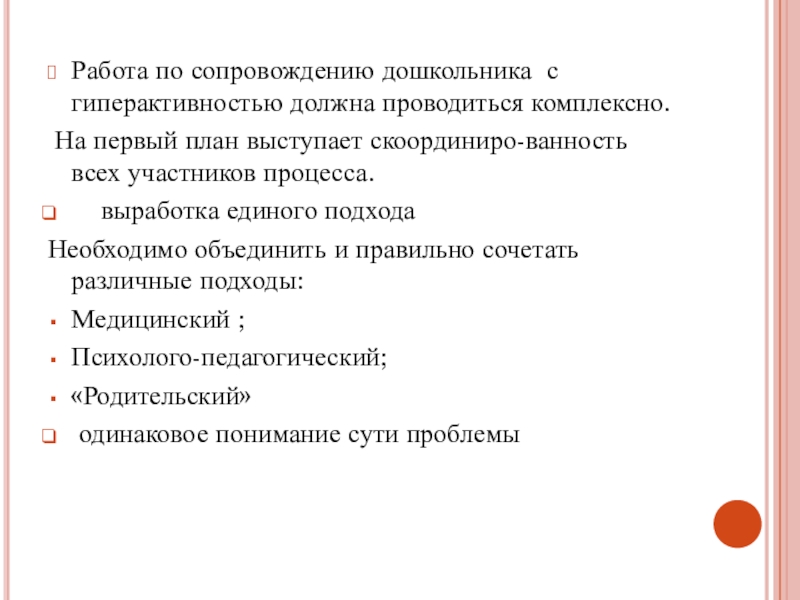 Работа по сопровождению дошкольника с гиперактивностью должна проводиться комплексно.

На первый план выступает скоординиро-ванность всех участников процесса.

выработка единого подхода

Необходимо объединить и правильно сочетать различные подходы:

Медицинский ;

Психолого-педагогический;

«Родительский»

одинаковое понимание сути проблемы